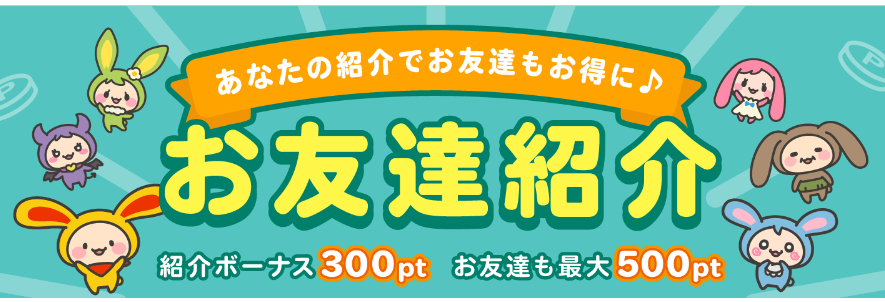 あなたの紹介でお友達もお得に♪

お友達紹介

紹介ボーナス300pt　お友達も最大500pt